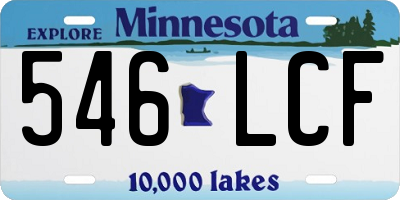 EXPLORE Minnesota

546 LCF

10,000 lakes